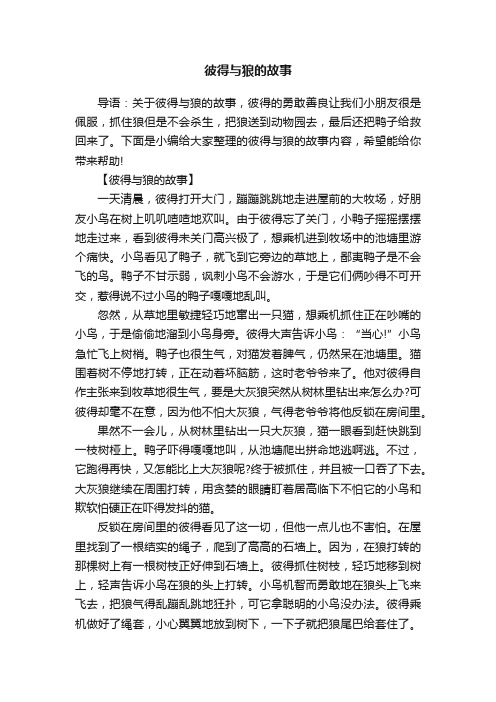 彼得与狼的故事

导语：关于彼得与狼的故事，彼得的勇敢善良让我们小朋友很是佩服，抓住狼但是不会杀生，把狼送到动物园去，最后还把鸭子给救回来了。下面是小编给大家整理的彼得与狼的故事内容，希望能给你带来帮助!

【彼得与狼的故事】

一天清晨，彼得打开大门，蹦蹦跳跳地走进屋前的大牧场，好朋友小鸟在树上叽叽喳喳地欢叫。由于彼得忘了关门，小鸭子摇摇摆摆地走过来，看到彼得未关门高兴极了，想乘机进到牧场中的池塘里游个痛快。小鸟看见了鸭子，就飞到它旁边的草地上，鄙夷鸭子是不会飞的鸟。鸭子不甘示弱，讽刺小鸟不会游水，于是它们俩吵得不可开交，惹得说不过小鸟的鸭子嘎嘎地乱叫。

忽然，从草地里敏捷轻巧地窜出一只猫，想乘机抓住正在吵嘴的小鸟，于是偷偷地溜到小鸟身旁。彼得大声告诉小鸟：“当心!”小鸟急忙飞上树梢。鸭子也很生气，对猫发着脾气，仍然呆在池塘里。猫围着树不停地打转，正在动着坏脑筋，这时老爷爷来了。他对彼得自作主张来到牧草地很生气，要是大灰狼突然从树林里钻出来怎么办?可彼得却毫不在意，因为他不怕大灰狼，气得老爷爷将他反锁在房间里。

果然不一会儿，从树林里钻出一只大灰狼，猫一眼看到赶快跳到一枝树桠上。鸭子吓得嘎嘎地叫，从池塘爬出拼命地逃啊逃。不过，它跑得再快，又怎能比上大灰狼呢?终于被抓住，并且被一口吞了下去。大灰狼继续在周围打转，用贪婪的眼睛盯着居高临下不怕它的小鸟和欺软怕硬正在吓得发抖的猫。

反锁在房间里的彼得看见了这一切，但他一点儿也不害怕。在屋里找到了一根结实的绳子，爬到了高高的石墙上。因为，在狼打转的那棵树上有一根树枝正好伸到石墙上。彼得抓住树枝，轻巧地移到树上，轻声告诉小鸟在狼的头上打转。小鸟机智而勇敢地在狼头上飞来飞去，把狼气得乱蹦乱跳地狂扑，可它拿聪明的小鸟没办法。彼得乘机做好了绳套，小心翼翼地放到树下，一下子就把狼尾巴给套住了。